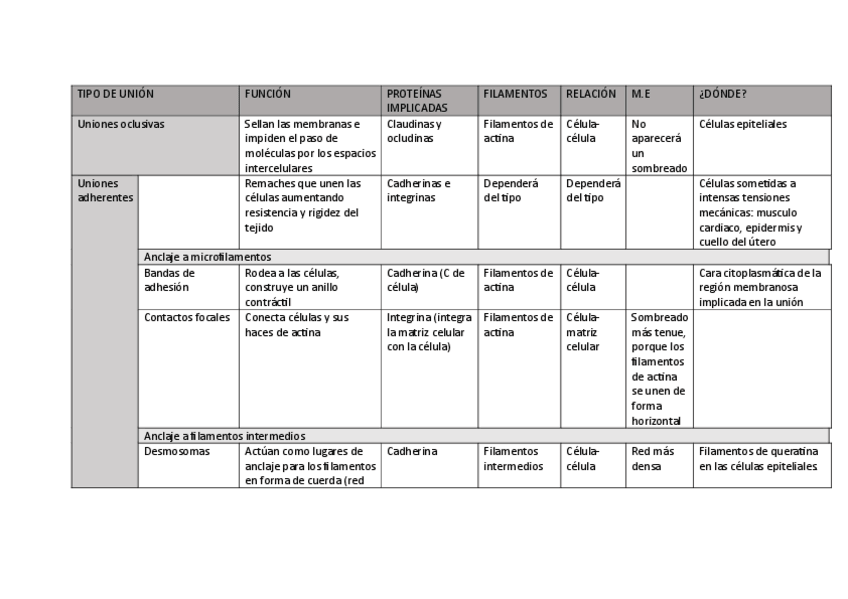 | TIPO DE UNIÓN | | FUNCIÓN | PROTEÍNAS IMPLICADAS | FILAMENTOS | RELACIÓN | M.E | ¿DÓNDE? |
|---|---|---|---|---|---|---|---|
| Uniones oclusivas | | Sellan las membranas e impiden el paso de moléculas por los espacios intercelulares | Claudinas y ocludinas | Filamentos de actina | Célula-célula | No aparecerá un sombreado | Células epiteliales |
| Uniones adherentes | | Remaches que unen las células aumentando resistencia y rigidez del tejido | Cadherinas e integrinas | Dependerá del tipo | Dependerá del tipo | | Células sometidas a intensas tensiones mecánicas: musculo cardiaco, epidermis y cuello del útero |
| | Anclaje a microfilamentos | | | | | | |
| | Bandas de adhesión | Rodea a las células, construye un anillo contráctil | Cadherina (C de célula) | Filamentos de actina | Célula-célula | | Cara citoplasmática de la región membranosa implicada en la unión |
| | Contactos focales | Conecta células y sus haces de actina | Integrina (integra la matriz celular con la célula) | Filamentos de actina | Célula-matriz celular | Sombreado más tenue, porque los filamentos de actina se unen de forma horizontal | |
| | Anclaje a filamentos intermedios | | | | | | |
| | Desmosomas | Actúan como lugares de anclaje para los filamentos en forma de cuerda (red | Cadherina | Filamentos intermedios | Célula-célula | Red más densa | Filamentos de queratina en las células epiteliales |